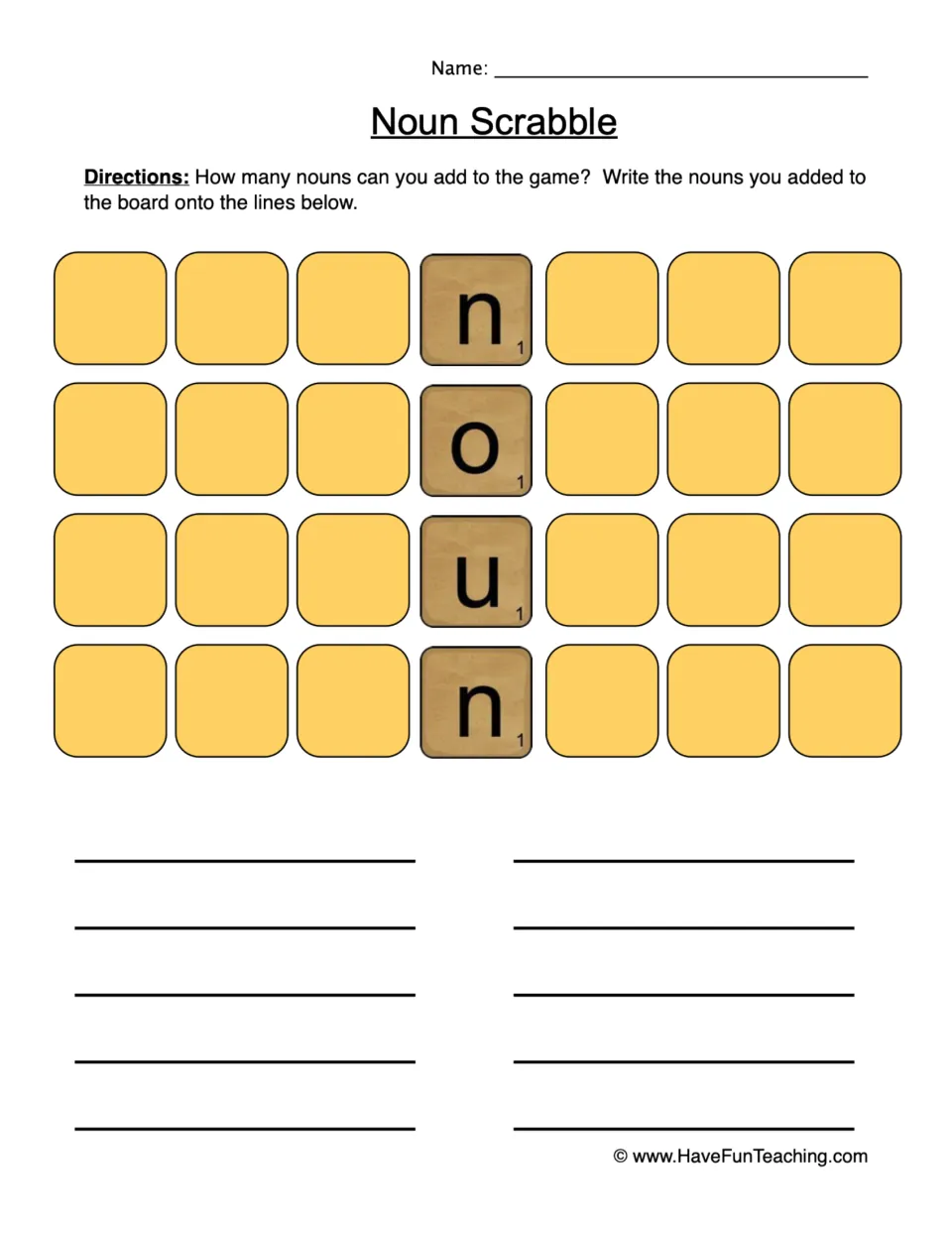 Name: ____

Noun Scrabble

Directions: How many nouns can you add to the game? Write the nouns you added to the board onto the lines below.

n 1

o 1

u 1

n 1

____ ____

____ ____

____ ____

____ ____

____ ____

© www.HaveFunTeaching.com